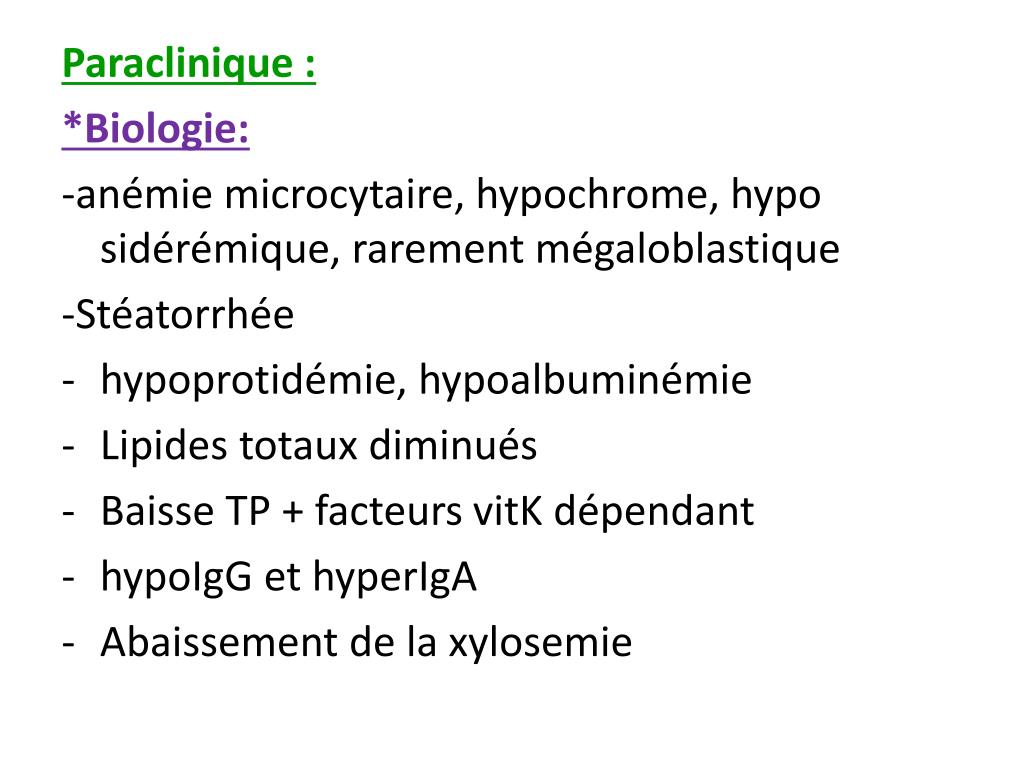 Paraclinique :

*Biologie:

-anémie microcytaire, hypochrome, hypo sidérémique, rarement mégaloblastique

-Stéatorrhée

- hypoprotidémie, hypoalbuminémie
- Lipides totaux diminués
- Baisse TP + facteurs vitK dépendant
- hypoIgG et hyperIgA
- Abaissement de la xylosemie